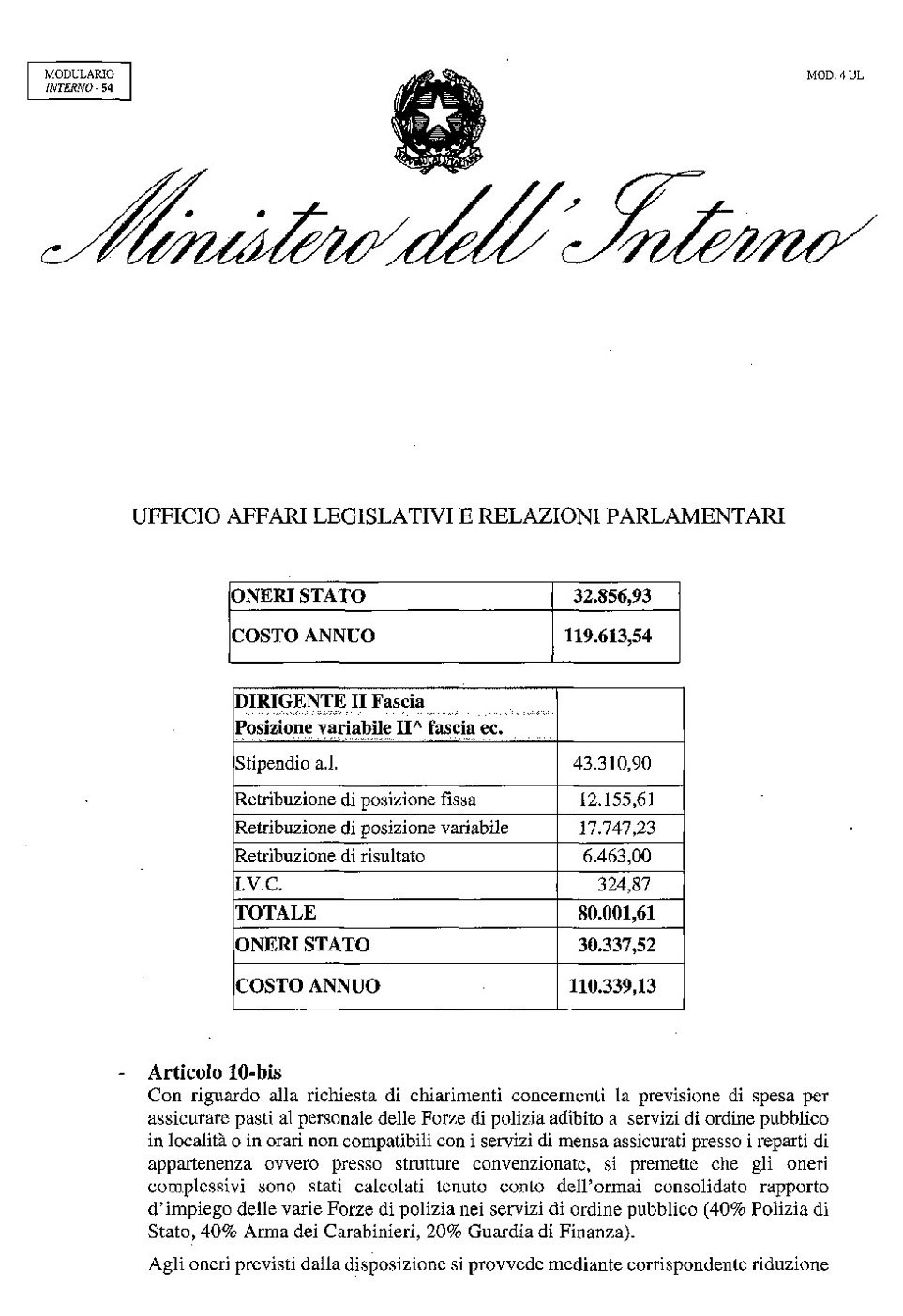 MODULARIO
INTERNO - 54

MOD. 4 UL

Ministero dell'Interno

UFFICIO AFFARI LEGISLATIVI E RELAZIONI PARLAMENTARI

| ONERI STATO | 32.856,93 |
|---|---|
| COSTO ANNUO | 119.613,54 |

| DIRIGENTE II Fascia Posizione variabile II^ fascia ec. | |
|---|---|
| Stipendio a.l. | 43.310,90 |
| Retribuzione di posizione fissa | 12.155,61 |
| Retribuzione di posizione variabile | 17.747,23 |
| Retribuzione di risultato | 6.463,00 |
| I.V.C. | 324,87 |
| TOTALE | 80.001,61 |
| ONERI STATO | 30.337,52 |
| COSTO ANNUO | 110.339,13 |

- Articolo 10-bis
Con riguardo alla richiesta di chiarimenti concernenti la previsione di spesa per assicurare pasti al personale delle Forze di polizia adibito a servizi di ordine pubblico in località o in orari non compatibili con i servizi di mensa assicurati presso i reparti di appartenenza ovvero presso strutture convenzionate, si premette che gli oneri complessivi sono stati calcolati tenuto conto dell'ormai consolidato rapporto d'impiego delle varie Forze di polizia nei servizi di ordine pubblico (40% Polizia di Stato, 40% Arma dei Carabinieri, 20% Guardia di Finanza).

Agli oneri previsti dalla disposizione si provvede mediante corrispondente riduzione